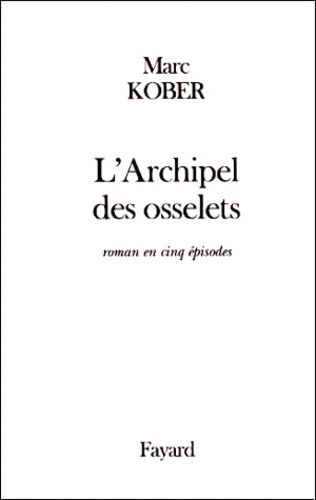 Marc
KOBER

L'Archipel
des osselets

roman en cinq épisodes

Fayard